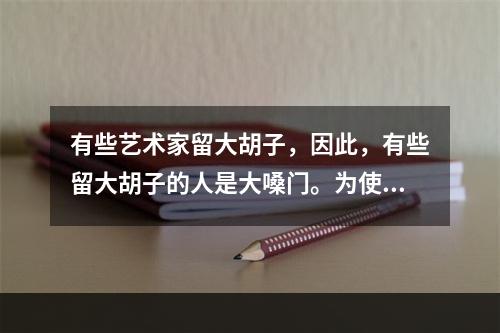 有些艺术家留大胡子，因此，有些留大胡子的人是大嗓门。为使...